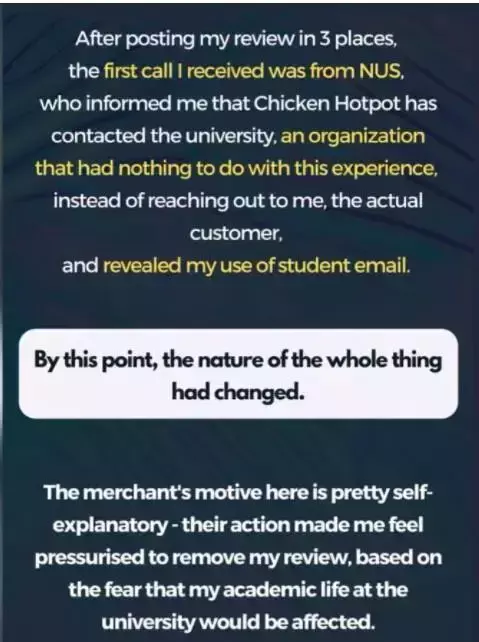 After posting my review in 3 places, the first call I received was from NUS, who informed me that Chicken Hotpot has contacted the university, an organization that had nothing to do with this experience, instead of reaching out to me, the actual customer, and revealed my use of student email.

By this point, the nature of the whole thing had changed.

The merchant's motive here is pretty self-explanatory - their action made me feel pressurised to remove my review, based on the fear that my academic life at the university would be affected.